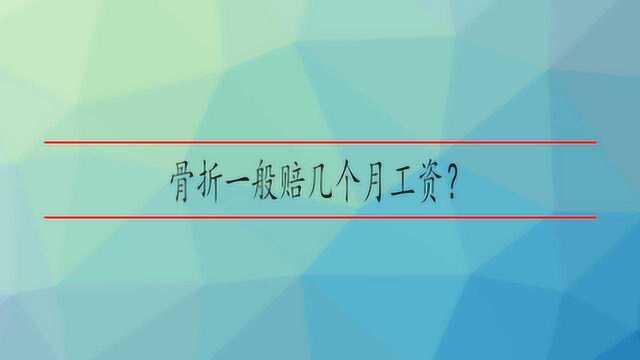 骨折一般赔几个月工资？